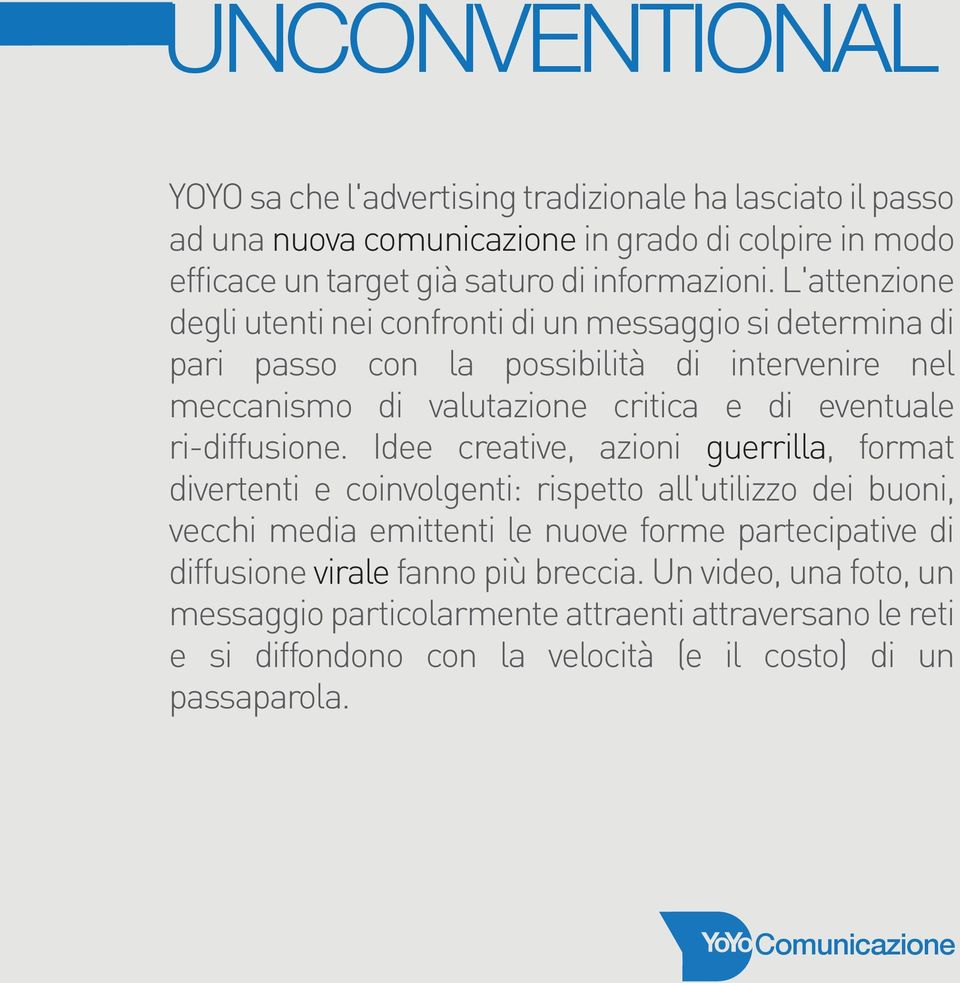 UNCONVENTIONAL

YOYO sa che l'advertising tradizionale ha lasciato il passo ad una nuova comunicazione in grado di colpire in modo efficace un target già saturo di informazioni. L'attenzione degli utenti nei confronti di un messaggio si determina di pari passo con la possibilità di intervenire nel meccanismo di valutazione critica e di eventuale ri-diffusione. Idee creative, azioni guerrilla, format divertenti e coinvolgenti: rispetto all'utilizzo dei buoni, vecchi media emittenti le nuove forme partecipative di diffusione virale fanno più breccia. Un video, una foto, un messaggio particolarmente attraenti attraversano le reti e si diffondono con la velocità (e il costo) di un passaparola.

YoYo Comunicazione